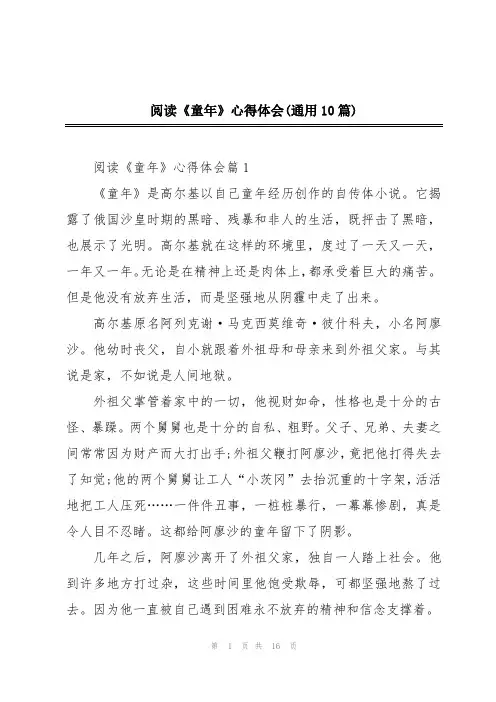 阅读《童年》心得体会(通用10篇)

阅读《童年》心得体会篇1

《童年》是高尔基以自己童年经历创作的自传体小说。它揭露了俄国沙皇时期的黑暗、残暴和非人的生活，既抨击了黑暗，也展示了光明。高尔基就在这样的环境里，度过了一天又一天，一年又一年。无论是在精神上还是肉体上，都承受着巨大的痛苦。但是他没有放弃生活，而是坚强地从阴霾中走了出来。

高尔基原名阿列克谢·马克西莫维奇·彼什科夫，小名阿廖沙。他幼时丧父，自小就跟着外祖母和母亲来到外祖父家。与其说是家，不如说是人间地狱。

外祖父掌管着家中的一切，他视财如命，性格也是十分的古怪、暴躁。两个舅舅也是十分的自私、粗野。父子、兄弟、夫妻之间常常因为财产而大打出手;外祖父鞭打阿廖沙，竟把他打得失去了知觉;他的两个舅舅让工人“小茨冈”去抬沉重的十字架，活活地把工人压死……一件件丑事，一桩桩暴行，一幕幕惨剧，真是令人目不忍睹。这都给阿廖沙的童年留下了阴影。

几年之后，阿廖沙离开了外祖父家，独自一人踏上社会。他到许多地方打过杂，这些时间里他饱受欺辱，可都坚强地熬了过去。因为他一直被自己遇到困难永不放弃的精神和信念支撑着。

第 1 页 共 16 页